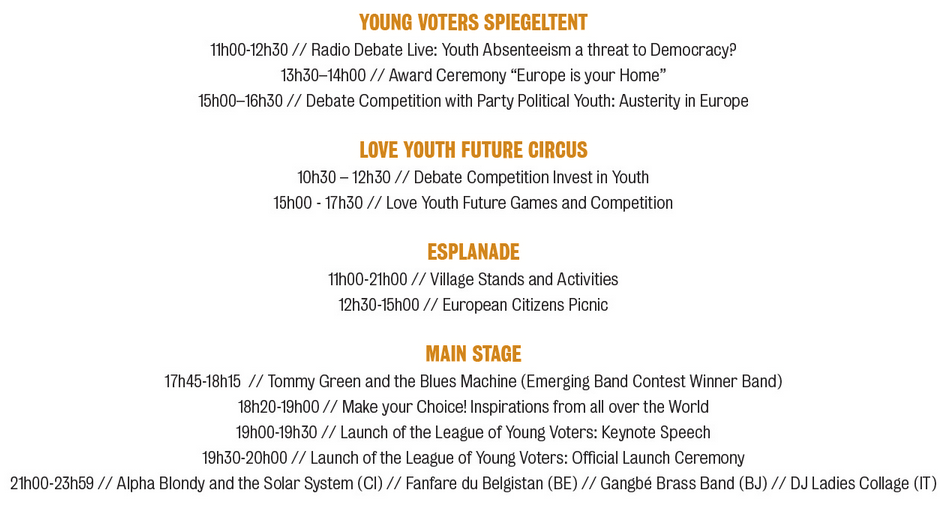 YOUNG VOTERS SPIEGELTENT
11h00-12h30 // Radio Debate Live: Youth Absenteeism a threat to Democracy?
13h30–14h00 // Award Ceremony “Europe is your Home”
15h00–16h30 // Debate Competition with Party Political Youth: Austerity in Europe

LOVE YOUTH FUTURE CIRCUS
10h30 – 12h30 // Debate Competition Invest in Youth
15h00 - 17h30 // Love Youth Future Games and Competition

ESPLANADE
11h00-21h00 // Village Stands and Activities
12h30-15h00 // European Citizens Picnic

MAIN STAGE
17h45-18h15 // Tommy Green and the Blues Machine (Emerging Band Contest Winner Band)
18h20-19h00 // Make your Choice! Inspirations from all over the World
19h00-19h30 // Launch of the League of Young Voters: Keynote Speech
19h30-20h00 // Launch of the League of Young Voters: Official Launch Ceremony
21h00-23h59 // Alpha Blondy and the Solar System (CI) // Fanfare du Belgistan (BE) // Gangbé Brass Band (BJ) // DJ Ladies Collage (IT)